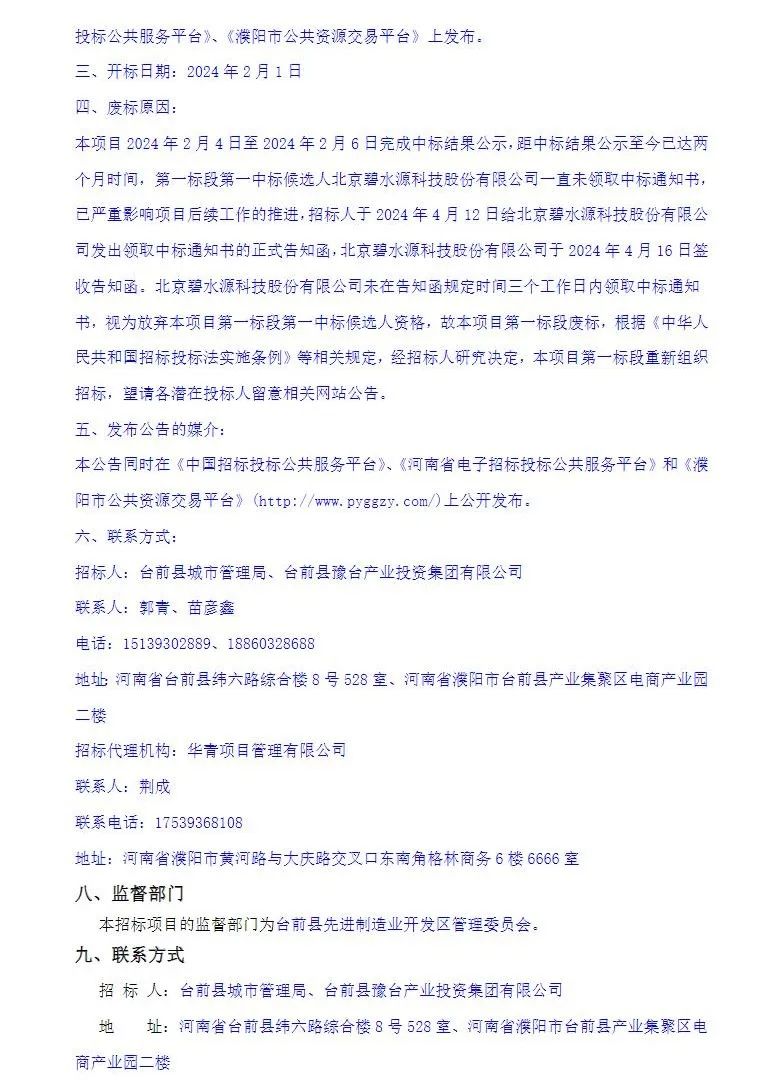 投标公共服务平台》、《濮阳市公共资源交易平台》上发布。

三、开标日期：2024 年 2 月 1 日

四、废标原因：

本项目 2024 年 2 月 4 日至 2024 年 2 月 6 日完成中标结果公示，距中标结果公示至今已达两个月时间，第一标段第一中标候选人北京碧水源科技股份有限公司一直未领取中标通知书，已严重影响项目后续工作的推进，招标人于 2024 年 4 月 12 日给北京碧水源科技股份有限公司发出领取中标通知书的正式告知函，北京碧水源科技股份有限公司于 2024 年 4 月 16 日签收告知函。北京碧水源科技股份有限公司未在告知函规定时间三个工作日内领取中标通知书，视为放弃本项目第一标段第一中标候选人资格，故本项目第一标段废标，根据《中华人民共和国招标投标法实施条例》等相关规定，经招标人研究决定，本项目第一标段重新组织招标，望请各潜在投标人留意相关网站公告。

五、发布公告的媒介：

本公告同时在《中国招标投标公共服务平台》、《河南省电子招标投标公共服务平台》和《濮阳市公共资源交易平台》(http://www.pyggzy.com/)上公开发布。

六、联系方式：

招标人：台前县城市管理局、台前县豫台产业投资集团有限公司

联系人：郭青、苗彦鑫

电话：15139302889、18860328688

地址:河南省台前县纬六路综合楼 8 号 528 室、河南省濮阳市台前县产业集聚区电商产业园二楼

招标代理机构：华青项目管理有限公司

联系人：荆成

联系电话：17539368108

地址：河南省濮阳市黄河路与大庆路交叉口东南角格林商务 6 楼 6666 室

八、监督部门

本招标项目的监督部门为台前县先进制造业开发区管理委员会。

九、联系方式

招 标 人：台前县城市管理局、台前县豫台产业投资集团有限公司

地 址：河南省台前县纬六路综合楼 8 号 528 室、河南省濮阳市台前县产业集聚区电商产业园二楼